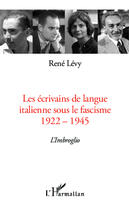 René Lévy

Les écrivains de langue italienne sous le fascisme
1922 – 1945

L'Imbroglio

L'Harmattan